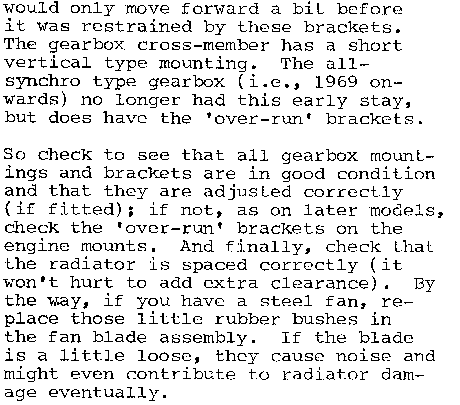 would only move forward a bit before it was restrained by these brackets. The gearbox cross-member has a short vertical type mounting. The all-synchro type gearbox (i.e., 1969 onwards) no longer had this early stay, but does have the 'over-run' brackets.

So check to see that all gearbox mountings and brackets are in good condition and that they are adjusted correctly (if fitted); if not, as on later models, check the 'over-run' brackets on the engine mounts. And finally, check that the radiator is spaced correctly (it won't hurt to add extra clearance). By the way, if you have a steel fan, replace those little rubber bushes in the fan blade assembly. If the blade is a little loose, they cause noise and might even contribute to radiator damage eventually.